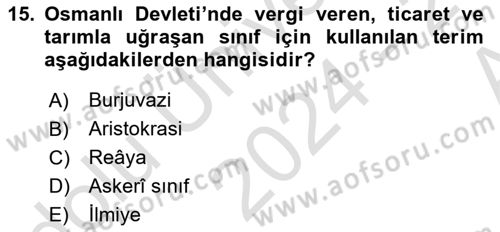 15. Osmanlı Devleti'nde vergi veren, ticaret ve tarımla uğraşan sınıf için kullanılan terim aşağıdakilerden hangisidir?

A) Burjuvazi
B) Aristokrasi
C) Reâya
D) Askerî sınıf
E) İlmiye

www.aofsoru.com
www.aofsoru.com
www.aofsoru.com
www.aofsoru.com
2024